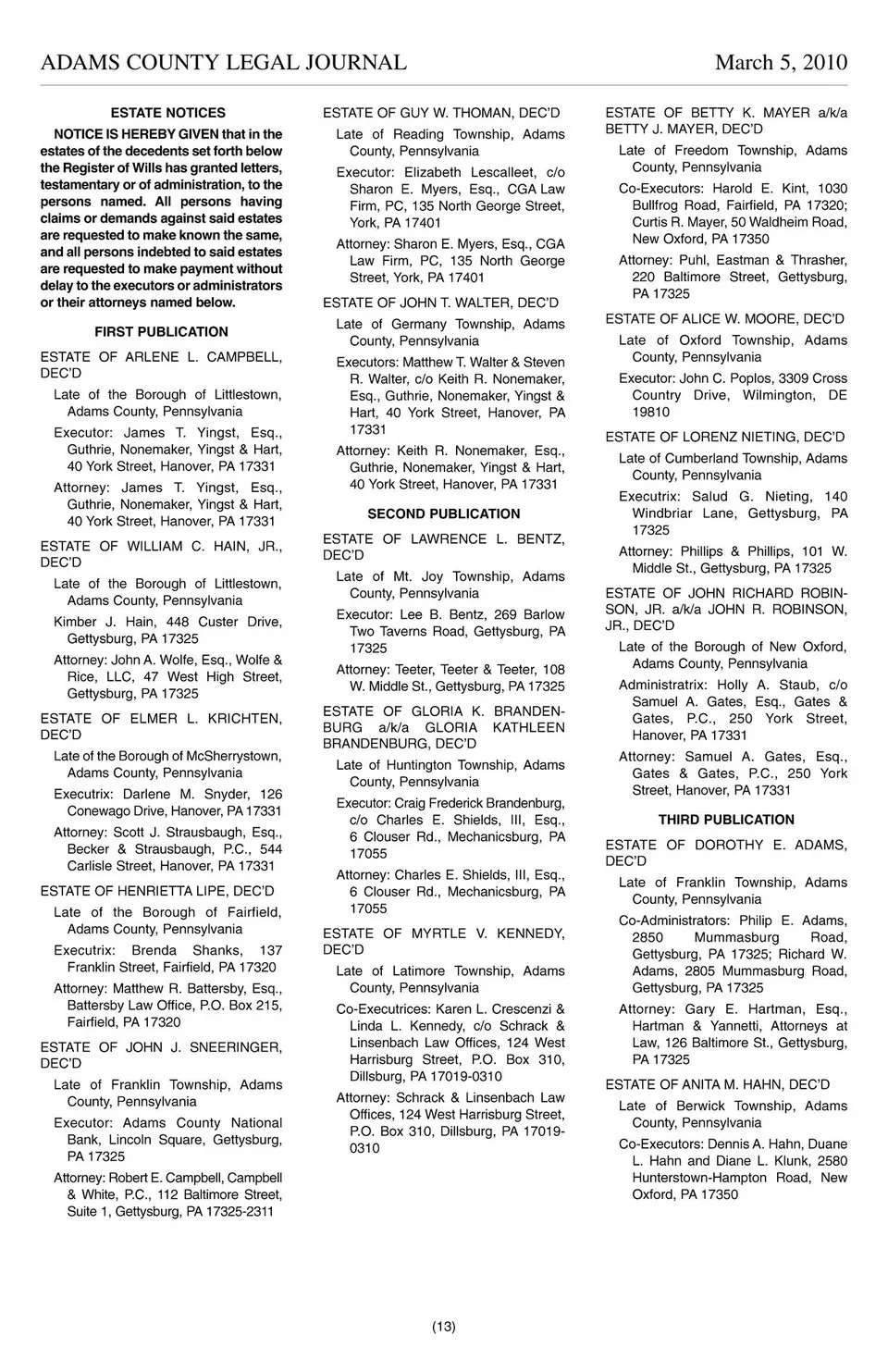 ADAMS COUNTY LEGAL JOURNAL March 5, 2010

ESTATE NOTICES

NOTICE IS HEREBY GIVEN that in the estates of the decedents set forth below the Register of Wills has granted letters, testamentary or of administration, to the persons named. All persons having claims or demands against said estates are requested to make known the same, and all persons indebted to said estates are requested to make payment without delay to the executors or administrators or their attorneys named below.

FIRST PUBLICATION

ESTATE OF ARLENE L. CAMPBELL, DEC'D

Late of the Borough of Littlestown, Adams County, Pennsylvania

Executor: James T. Yingst, Esq., Guthrie, Nonemaker, Yingst & Hart, 40 York Street, Hanover, PA 17331

Attorney: James T. Yingst, Esq., Guthrie, Nonemaker, Yingst & Hart, 40 York Street, Hanover, PA 17331

ESTATE OF WILLIAM C. HAIN, JR., DEC'D

Late of the Borough of Littlestown, Adams County, Pennsylvania

Kimber J. Hain, 448 Custer Drive, Gettysburg, PA 17325

Attorney: John A. Wolfe, Esq., Wolfe & Rice, LLC, 47 West High Street, Gettysburg, PA 17325

ESTATE OF ELMER L. KRICHTEN, DEC'D

Late of the Borough of McSherrystown, Adams County, Pennsylvania

Executrix: Darlene M. Snyder, 126 Conewago Drive, Hanover, PA 17331

Attorney: Scott J. Strausbaugh, Esq., Becker & Strausbaugh, P.C., 544 Carlisle Street, Hanover, PA 17331

ESTATE OF HENRIETTA LIPE, DEC'D

Late of the Borough of Fairfield, Adams County, Pennsylvania

Executrix: Brenda Shanks, 137 Franklin Street, Fairfield, PA 17320

Attorney: Matthew R. Battersby, Esq., Battersby Law Office, P.O. Box 215, Fairfield, PA 17320

ESTATE OF JOHN J. SNEERINGER, DEC'D

Late of Franklin Township, Adams County, Pennsylvania

Executor: Adams County National Bank, Lincoln Square, Gettysburg, PA 17325

Attorney: Robert E. Campbell, Campbell & White, P.C., 112 Baltimore Street, Suite 1, Gettysburg, PA 17325-2311

ESTATE OF GUY W. THOMAN, DEC'D

Late of Reading Township, Adams County, Pennsylvania

Executor: Elizabeth Lescalleet, c/o Sharon E. Myers, Esq., CGA Law Firm, PC, 135 North George Street, York, PA 17401

Attorney: Sharon E. Myers, Esq., CGA Law Firm, PC, 135 North George Street, York, PA 17401

ESTATE OF JOHN T. WALTER, DEC'D

Late of Germany Township, Adams County, Pennsylvania

Executors: Matthew T. Walter & Steven R. Walter, c/o Keith R. Nonemaker, Esq., Guthrie, Nonemaker, Yingst & Hart, 40 York Street, Hanover, PA 17331

Attorney: Keith R. Nonemaker, Esq., Guthrie, Nonemaker, Yingst & Hart, 40 York Street, Hanover, PA 17331

SECOND PUBLICATION

ESTATE OF LAWRENCE L. BENTZ, DEC'D

Late of Mt. Joy Township, Adams County, Pennsylvania

Executor: Lee B. Bentz, 269 Barlow Two Taverns Road, Gettysburg, PA 17325

Attorney: Teeter, Teeter & Teeter, 108 W. Middle St., Gettysburg, PA 17325

ESTATE OF GLORIA K. BRANDENBURG a/k/a GLORIA KATHLEEN BRANDENBURG, DEC'D

Late of Huntington Township, Adams County, Pennsylvania

Executor: Craig Frederick Brandenburg, c/o Charles E. Shields, III, Esq., 6 Clouser Rd., Mechanicsburg, PA 17055

Attorney: Charles E. Shields, III, Esq., 6 Clouser Rd., Mechanicsburg, PA 17055

ESTATE OF MYRTLE V. KENNEDY, DEC'D

Late of Latimore Township, Adams County, Pennsylvania

Co-Executrices: Karen L. Crescenzi & Linda L. Kennedy, c/o Schrack & Linsenbach Law Offices, 124 West Harrisburg Street, P.O. Box 310, Dillsburg, PA 17019-0310

Attorney: Schrack & Linsenbach Law Offices, 124 West Harrisburg Street, P.O. Box 310, Dillsburg, PA 17019-0310

ESTATE OF BETTY K. MAYER a/k/a BETTY J. MAYER, DEC'D

Late of Freedom Township, Adams County, Pennsylvania

Co-Executors: Harold E. Kint, 1030 Bullfrog Road, Fairfield, PA 17320; Curtis R. Mayer, 50 Waldheim Road, New Oxford, PA 17350

Attorney: Puhl, Eastman & Thrasher, 220 Baltimore Street, Gettysburg, PA 17325

ESTATE OF ALICE W. MOORE, DEC'D

Late of Oxford Township, Adams County, Pennsylvania

Executor: John C. Poplos, 3309 Cross Country Drive, Wilmington, DE 19810

ESTATE OF LORENZ NIETING, DEC'D

Late of Cumberland Township, Adams County, Pennsylvania

Executrix: Salud G. Nieting, 140 Windbriar Lane, Gettysburg, PA 17325

Attorney: Phillips & Phillips, 101 W. Middle St., Gettysburg, PA 17325

ESTATE OF JOHN RICHARD ROBINSON, JR. a/k/a JOHN R. ROBINSON, JR., DEC'D

Late of the Borough of New Oxford, Adams County, Pennsylvania

Administratrix: Holly A. Staub, c/o Samuel A. Gates, Esq., Gates & Gates, P.C., 250 York Street, Hanover, PA 17331

Attorney: Samuel A. Gates, Esq., Gates & Gates, P.C., 250 York Street, Hanover, PA 17331

THIRD PUBLICATION

ESTATE OF DOROTHY E. ADAMS, DEC'D

Late of Franklin Township, Adams County, Pennsylvania

Co-Administrators: Philip E. Adams, 2850 Mummasburg Road, Gettysburg, PA 17325; Richard W. Adams, 2805 Mummasburg Road, Gettysburg, PA 17325

Attorney: Gary E. Hartman, Esq., Hartman & Yannetti, Attorneys at Law, 126 Baltimore St., Gettysburg, PA 17325

ESTATE OF ANITA M. HAHN, DEC'D

Late of Berwick Township, Adams County, Pennsylvania

Co-Executors: Dennis A. Hahn, Duane L. Hahn and Diane L. Klunk, 2580 Hunterstown-Hampton Road, New Oxford, PA 17350

(13)